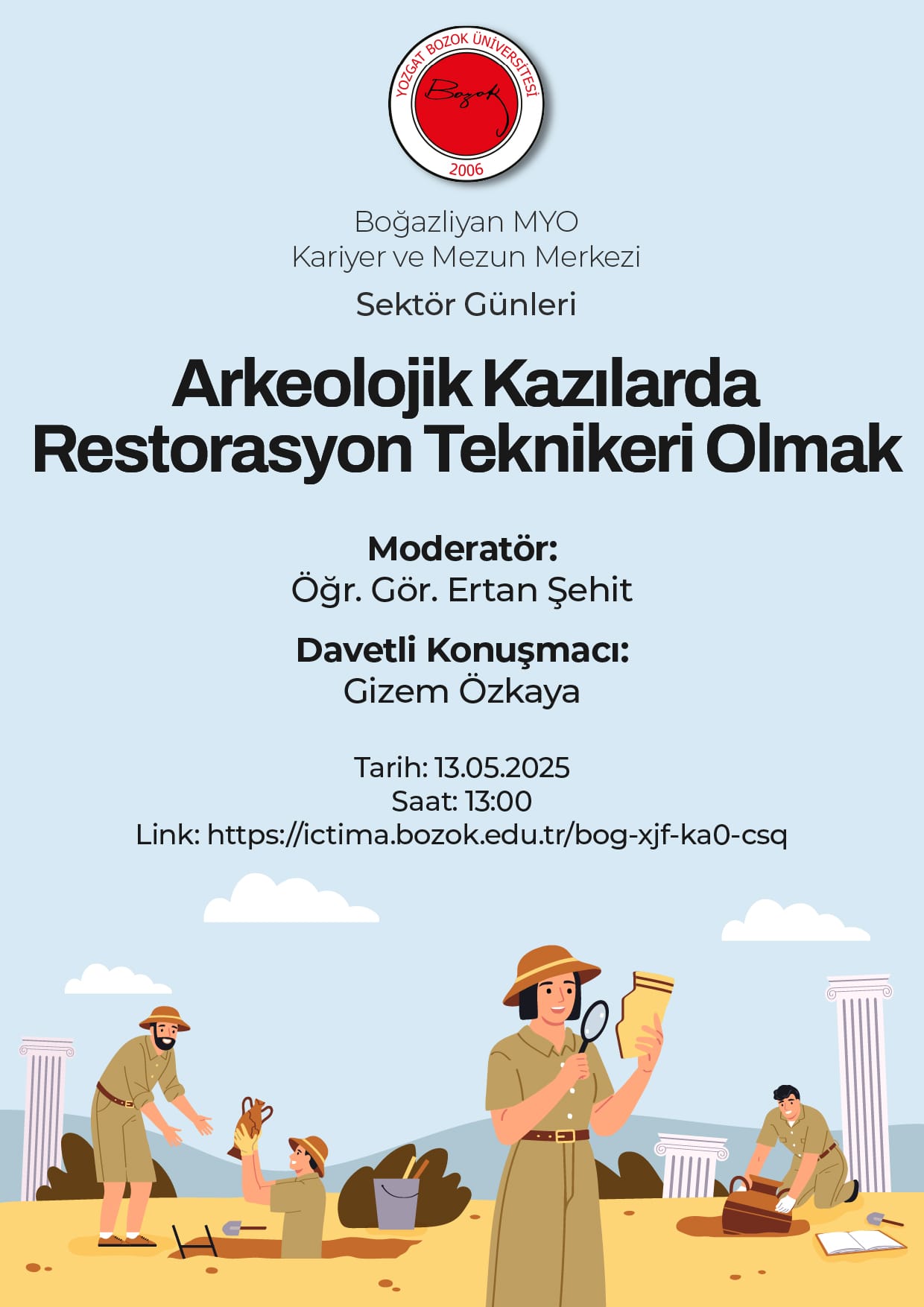 YOZGAT BOZOK ÜNİVERSİTESİ
Bozok
2006

Boğazliyan MYO
Kariyer ve Mezun Merkezi

Sektör Günleri

Arkeolojik Kazılarda Restorasyon Teknikeri Olmak

Moderatör:
Öğr. Gör. Ertan Şehit

Davetli Konuşmacı:
Gizem Özkaya

Tarih: 13.05.2025
Saat: 13:00
Link: https://ictima.bozok.edu.tr/bog-xjf-ka0-csq